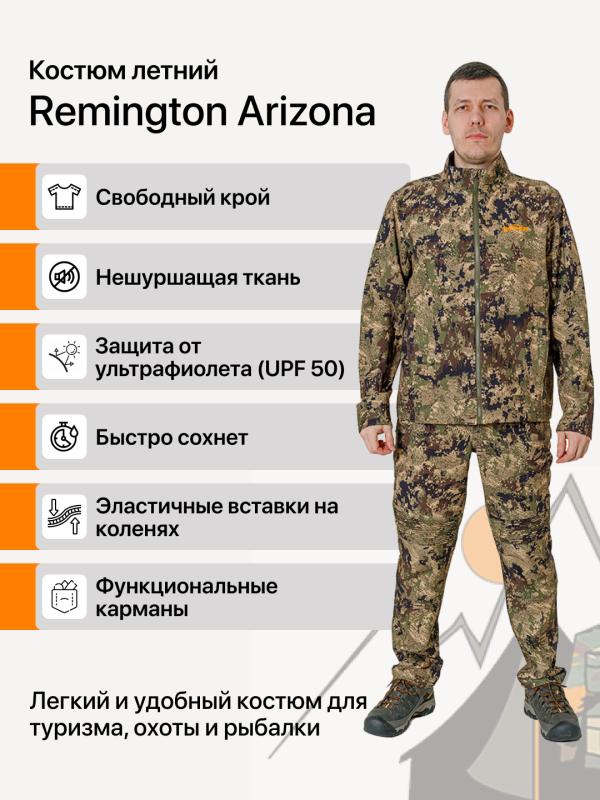 Костюм летний
Remington Arizona

Свободный крой

Нешуршащая ткань

Защита от ультрафиолета (UPF 50)

Быстро сохнет

Эластичные вставки на коленях

Функциональные карманы

Легкий и удобный костюм для туризма, охоты и рыбалки